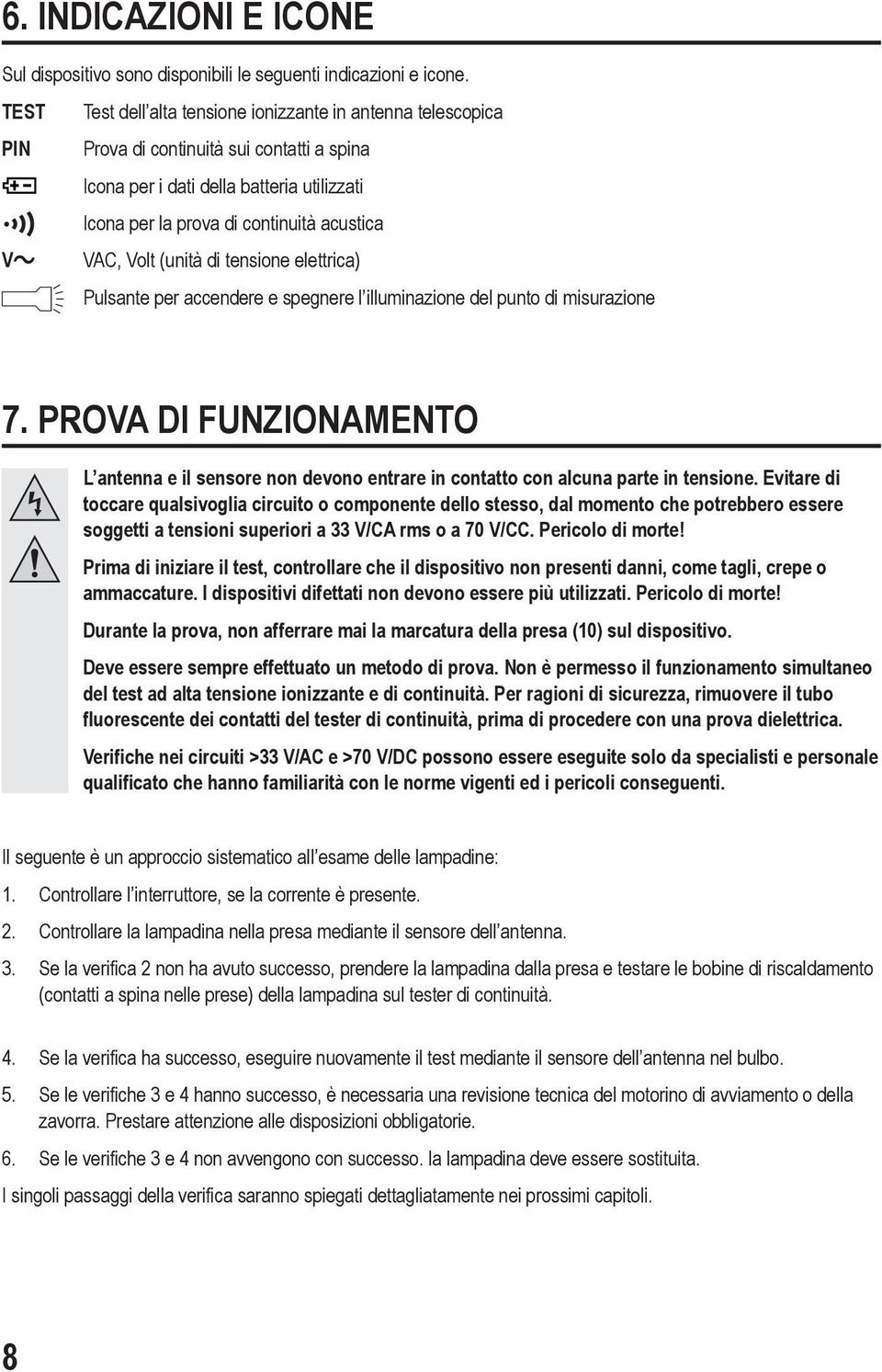 6. INDICAZIONI E ICONE

Sul dispositivo sono disponibili le seguenti indicazioni e icone.

TEST Test dell'alta tensione ionizzante in antenna telescopica

PIN Prova di continuità sui contatti a spina

Icona per i dati della batteria utilizzati

Icona per la prova di continuità acustica

V~ VAC, Volt (unità di tensione elettrica)

Pulsante per accendere e spegnere l'illuminazione del punto di misurazione

7. PROVA DI FUNZIONAMENTO

L'antenna e il sensore non devono entrare in contatto con alcuna parte in tensione. Evitare di toccare qualsivoglia circuito o componente dello stesso, dal momento che potrebbero essere soggetti a tensioni superiori a 33 V/CA rms o a 70 V/CC. Pericolo di morte!

Prima di iniziare il test, controllare che il dispositivo non presenti danni, come tagli, crepe o ammaccature. I dispositivi difettati non devono essere più utilizzati. Pericolo di morte!

Durante la prova, non afferrare mai la marcatura della presa (10) sul dispositivo.

Deve essere sempre effettuato un metodo di prova. Non è permesso il funzionamento simultaneo del test ad alta tensione ionizzante e di continuità. Per ragioni di sicurezza, rimuovere il tubo fluorescente dei contatti del tester di continuità, prima di procedere con una prova dielettrica.

Verifiche nei circuiti >33 V/AC e >70 V/DC possono essere eseguite solo da specialisti e personale qualificato che hanno familiarità con le norme vigenti ed i pericoli conseguenti.

Il seguente è un approccio sistematico all'esame delle lampadine:

1. Controllare l'interruttore, se la corrente è presente.

2. Controllare la lampadina nella presa mediante il sensore dell'antenna.

3. Se la verifica 2 non ha avuto successo, prendere la lampadina dalla presa e testare le bobine di riscaldamento (contatti a spina nelle prese) della lampadina sul tester di continuità.

4. Se la verifica ha successo, eseguire nuovamente il test mediante il sensore dell'antenna nel bulbo.

5. Se le verifiche 3 e 4 hanno successo, è necessaria una revisione tecnica del motorino di avviamento o della zavorra. Prestare attenzione alle disposizioni obbligatorie.

6. Se le verifiche 3 e 4 non avvengono con successo. la lampadina deve essere sostituita.

I singoli passaggi della verifica saranno spiegati dettagliatamente nei prossimi capitoli.

8